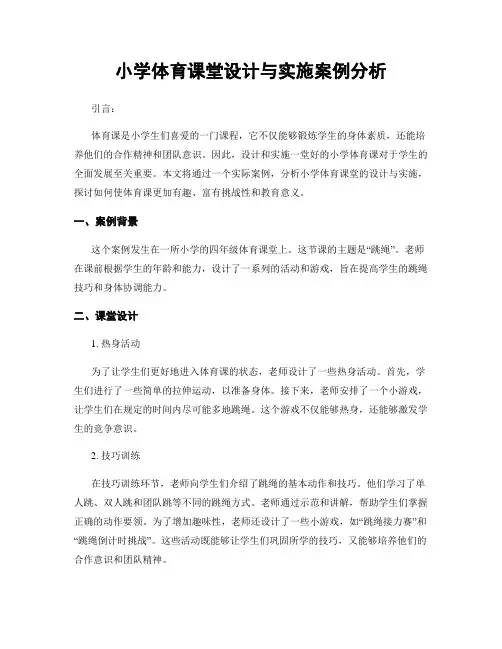 小学体育课堂设计与实施案例分析

引言：

体育课是小学生们喜爱的一门课程，它不仅能够锻炼学生的身体素质，还能培养他们的合作精神和团队意识。因此，设计和实施一堂好的小学体育课对于学生的全面发展至关重要。本文将通过一个实际案例，分析小学体育课堂的设计与实施，探讨如何使体育课更加有趣、富有挑战性和教育意义。

一、案例背景

这个案例发生在一所小学的四年级体育课堂上。这节课的主题是“跳绳”。老师在课前根据学生的年龄和能力，设计了一系列的活动和游戏，旨在提高学生的跳绳技巧和身体协调能力。

二、课堂设计

1. 热身活动

为了让学生们更好地进入体育课的状态，老师设计了一些热身活动。首先，学生们进行了一些简单的拉伸运动，以准备身体。接下来，老师安排了一个小游戏，让学生们在规定的时间内尽可能多地跳绳。这个游戏不仅能够热身，还能够激发学生的竞争意识。

2. 技巧训练

在技巧训练环节，老师向学生们介绍了跳绳的基本动作和技巧。他们学习了单人跳、双人跳和团队跳等不同的跳绳方式。老师通过示范和讲解，帮助学生们掌握正确的动作要领。为了增加趣味性，老师还设计了一些小游戏，如“跳绳接力赛”和“跳绳倒计时挑战”。这些活动既能够让学生们巩固所学的技巧，又能够培养他们的合作意识和团队精神。